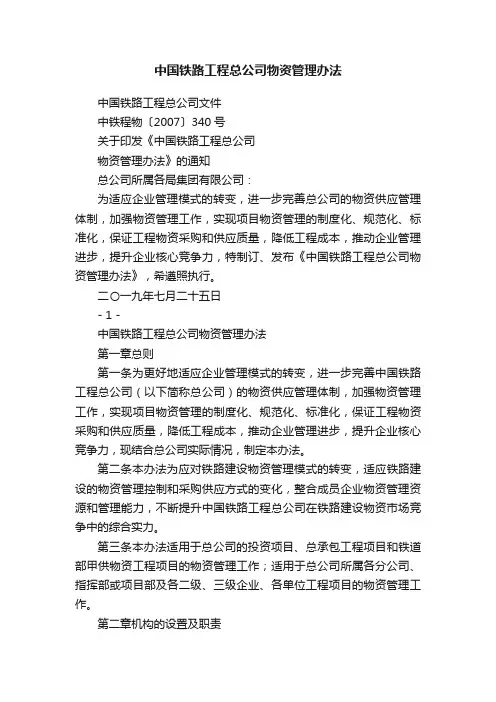 中国铁路工程总公司物资管理办法

中国铁路工程总公司文件

中铁程物〔2007〕340 号

关于印发《中国铁路工程总公司

物资管理办法》的通知

总公司所属各局集团有限公司：

为适应企业管理模式的转变，进一步完善总公司的物资供应管理体制，加强物资管理工作，实现项目物资管理的制度化、规范化、标准化，保证工程物资采购和供应质量，降低工程成本，推动企业管理进步，提升企业核心竞争力，特制订、发布《中国铁路工程总公司物资管理办法》，希遵照执行。

二〇一九年七月二十五日

- 1 -

中国铁路工程总公司物资管理办法

第一章总则

第一条为更好地适应企业管理模式的转变，进一步完善中国铁路工程总公司（以下简称总公司）的物资供应管理体制，加强物资管理工作，实现项目物资管理的制度化、规范化、标准化，保证工程物资采购和供应质量，降低工程成本，推动企业管理进步，提升企业核心竞争力，现结合总公司实际情况，制定本办法。

第二条本办法为应对铁路建设物资管理模式的转变，适应铁路建设的物资管理控制和采购供应方式的变化，整合成员企业物资管理资源和管理能力，不断提升中国铁路工程总公司在铁路建设物资市场竞争中的综合实力。

第三条本办法适用于总公司的投资项目、总承包工程项目和铁道部甲供物资工程项目的物资管理工作；适用于总公司所属各分公司、指挥部或项目部及各二级、三级企业、各单位工程项目的物资管理工作。

第二章机构的设置及职责